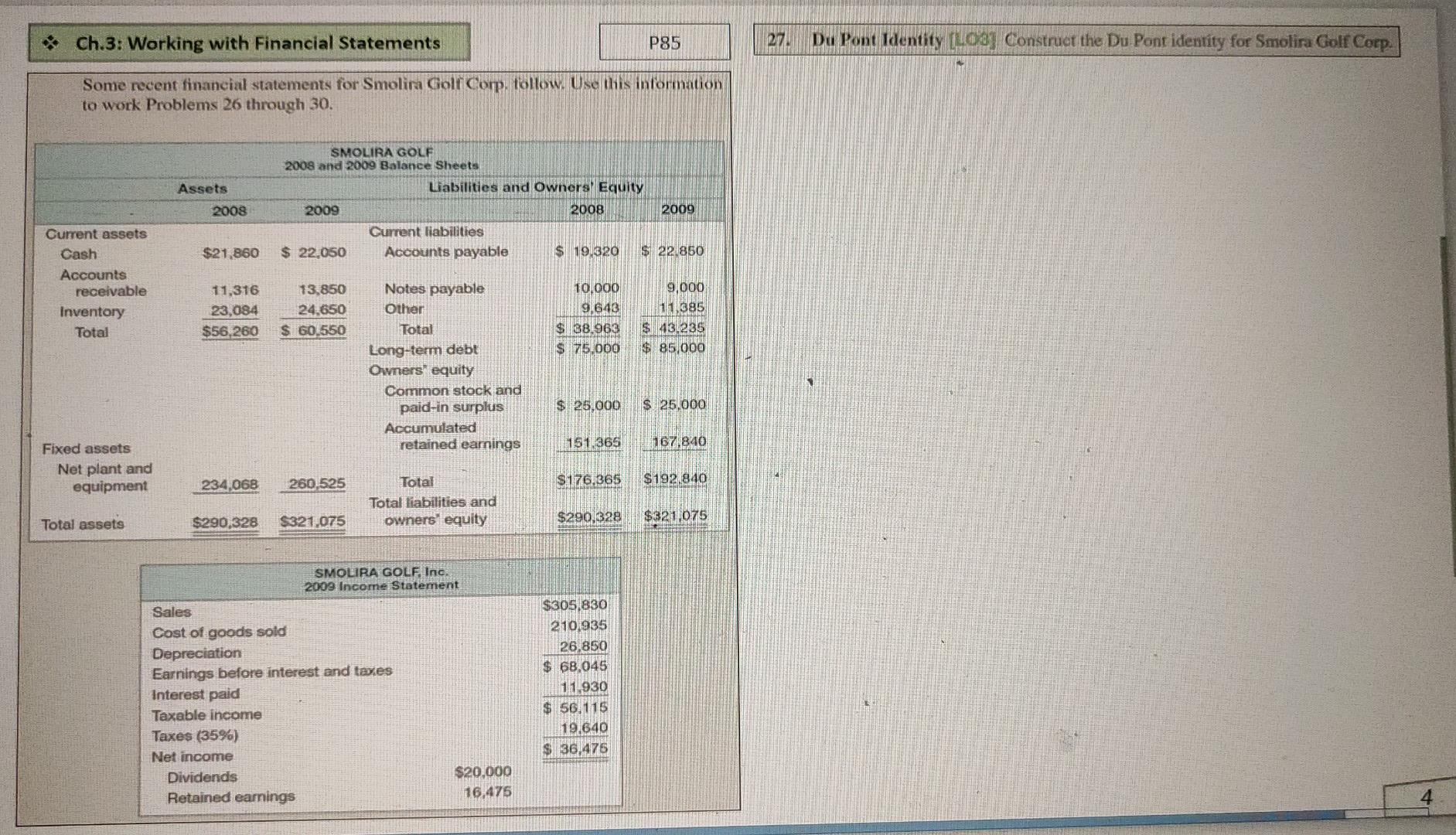 ❖ Ch.3: Working with Financial Statements

P85

27. Du Pont Identity [LO3] Construct the Du Pont identity for Smolira Golf Corp.

Some recent financial statements for Smolira Golf Corp. follow. Use this information to work Problems 26 through 30.

SMOLIRA GOLF
2008 and 2009 Balance Sheets

| Assets | 2008 | 2009 | Liabilities and Owners' Equity | 2008 | 2009 |
|---|---|---|---|---|---|
| Current assets | | | Current liabilities | | |
| Cash | $21,860 | $ 22,050 | Accounts payable | $ 19,320 | $ 22,850 |
| Accounts receivable | 11,316 | 13,850 | Notes payable | 10,000 | 9,000 |
| Inventory | 23,084 | 24,650 | Other | 9,643 | 11,385 |
| Total | $56,260 | $ 60,550 | Total | $ 38,963 | $ 43,235 |
| | | | Long-term debt | $ 75,000 | $ 85,000 |
| | | | Owners' equity | | |
| | | | Common stock and paid-in surplus | $ 25,000 | $ 25,000 |
| Fixed assets | | | Accumulated retained earnings | 151,365 | 167,840 |
| Net plant and equipment | 234,068 | 260,525 | Total | $176,365 | $192,840 |
| Total assets | $290,328 | $321,075 | Total liabilities and owners' equity | $290,328 | $321,075 |

SMOLIRA GOLF, Inc.
2009 Income Statement

| | | |
|---|---|---|
| Sales | | $305,830 |
| Cost of goods sold | | 210,935 |
| Depreciation | | 26,850 |
| Earnings before interest and taxes | | $ 68,045 |
| Interest paid | | 11,930 |
| Taxable income | | $ 56,115 |
| Taxes (35%) | | 19,640 |
| Net income | | $ 36,475 |
| Dividends | $20,000 | |
| Retained earnings | 16,475 | |

4